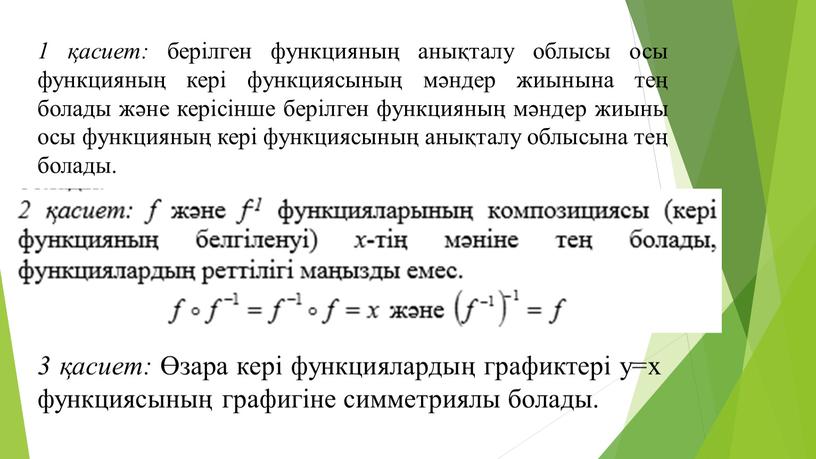 1 қасиет: берілген функцияның анықталу облысы осы функцияның кері функциясының мәндер жиынына тең болады және керісінше берілген функцияның мәндер жиыны осы функцияның кері функциясының анықталу облысына тең болады.

2 қасиет: $f$ және $f^{1}$ функцияларының композициясы (кері функцияның белгіленуі) $x$-тің мәніне тең болады, функциялардың реттілігі маңызды емес.

$f \circ f^{-1} = f^{-1} \circ f = x$ және $\left(f^{-1}\right)^{-1} = f$

3 қасиет: Өзара кері функциялардың графиктері y=x функциясының графигіне симметриялы болады.